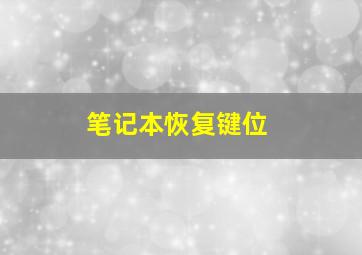 笔记本恢复键位